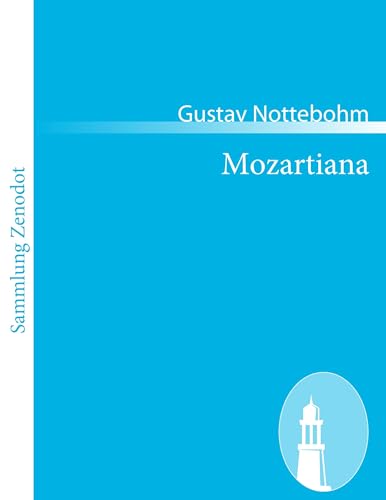 Sammlung Zenodot

Gustav Nottebohm

Mozartiana